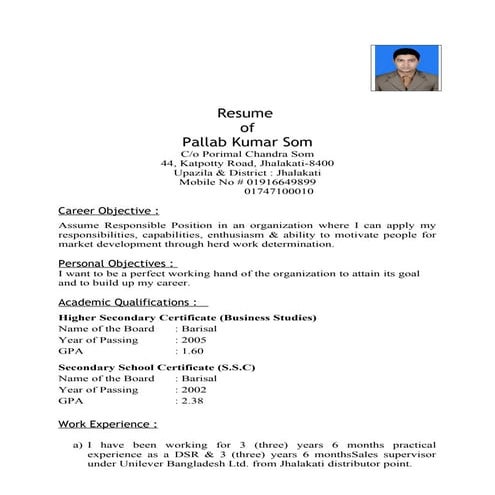 Resume
of
Pallab Kumar Som
C/o Porimal Chandra Som
44, Katpotty Road, Jhalakati-8400
Upazila & District : Jhalakati
Mobile No # 01916649899
01747100010

Career Objective :

Assume Responsible Position in an organization where I can apply my responsibilities, capabilities, enthusiasm & ability to motivate people for market development through herd work determination.

Personal Objectives :
I want to be a perfect working hand of the organization to attain its goal and to build up my career.

Academic Qualifications :

Higher Secondary Certificate (Business Studies)
Name of the Board : Barisal
Year of Passing : 2005
GPA : 1.60

Secondary School Certificate (S.S.C)
Name of the Board : Barisal
Year of Passing : 2002
GPA : 2.38

Work Experience :

a) I have been working for 3 (three) years 6 months practical experience as a DSR & 3 (three) years 6 monthsSales supervisor under Unilever Bangladesh Ltd. from Jhalakati distributor point.